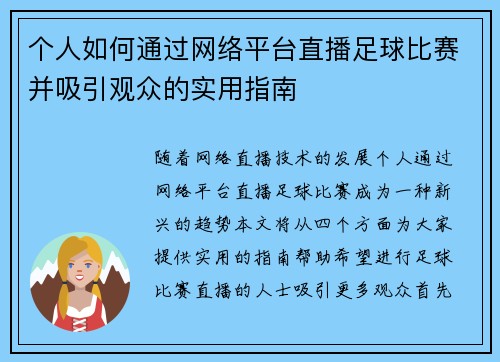 个人如何通过网络平台直播足球比赛并吸引观众的实用指南

随着网络直播技术的发展个人通过网络平台直播足球比赛成为一种新兴的趋势本文将从四个方面为大家提供实用的指南帮助希望进行足球比赛直播的人士吸引更多观众首先